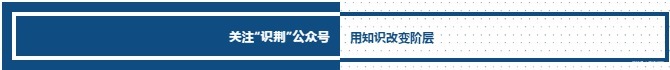 关注“识荆”公众号 用知识改变阶层